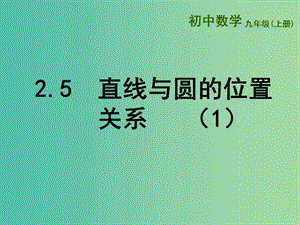 初中数学 九年级（上册）

2.5 直线与圆的位置关系 （1）